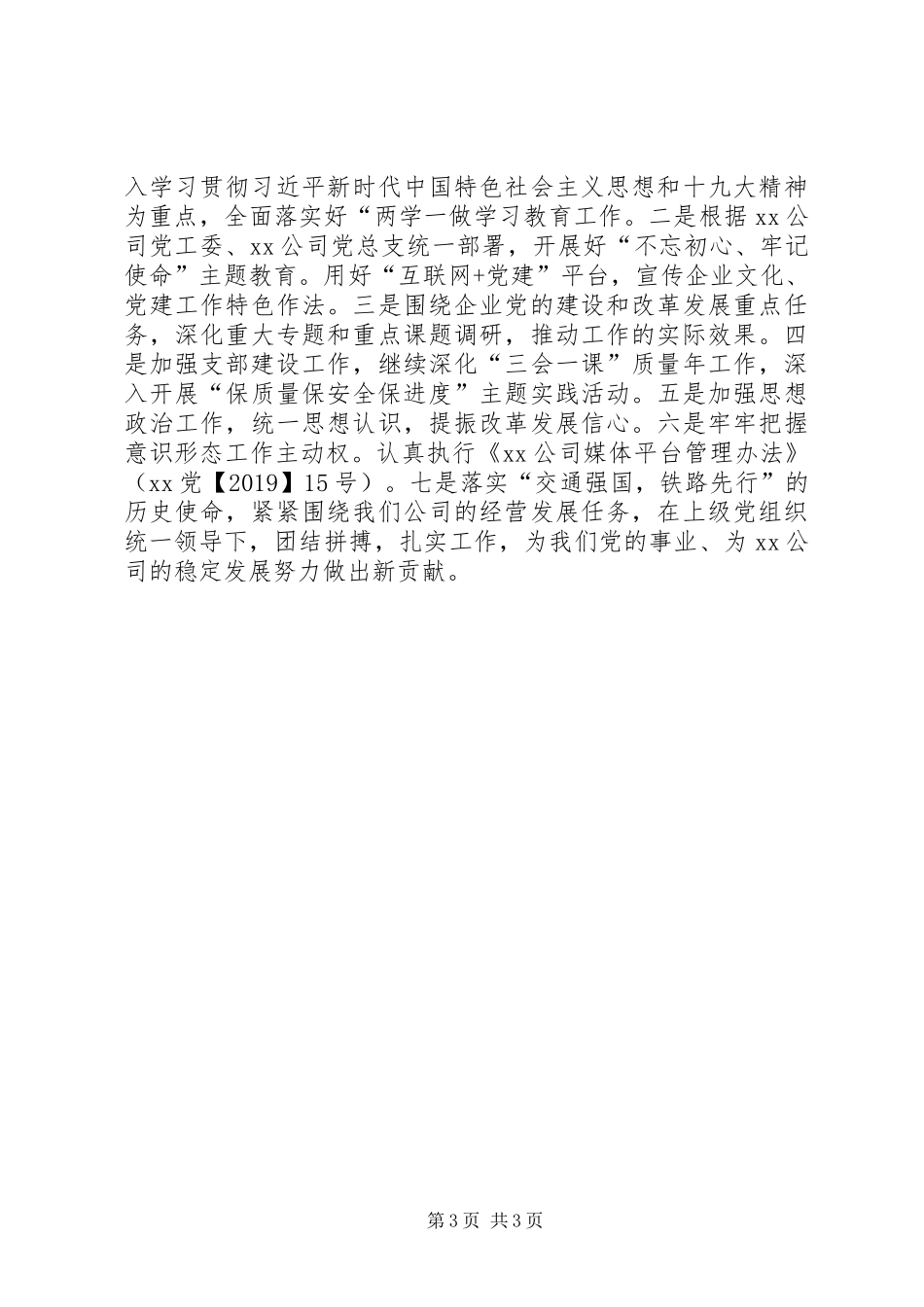 入学习贯彻习近平新时代中国特色社会主义思想和十九大精神为重点，全面落实好“两学一做学习教育工作。二是根据xx公司党工委、xx公司党总支统一部署，开展好“不忘初心、牢记使命”主题教育。用好“互联网+党建”平台，宣传企业文化、党建工作特色作法。三是围绕企业党的建设和改革发展重点任务，深化重大专题和重点课题调研，推动工作的实际效果。四是加强支部建设工作，继续深化“三会一课”质量年工作，深入开展“保质量保安全保进度”主题实践活动。五是加强思想政治工作，统一思想认识，提振改革发展信心。六是牢牢把握意识形态工作主动权。认真执行《xx公司媒体平台管理办法》（xx党【2019】15号）。七是落实“交通强国，铁路先行”的历史使命，紧紧围绕我们公司的经营发展任务，在上级党组织统一领导下，团结拼搏，扎实工作，为我们党的事业、为xx公司的稳定发展努力做出新贡献。

第3页 共3页